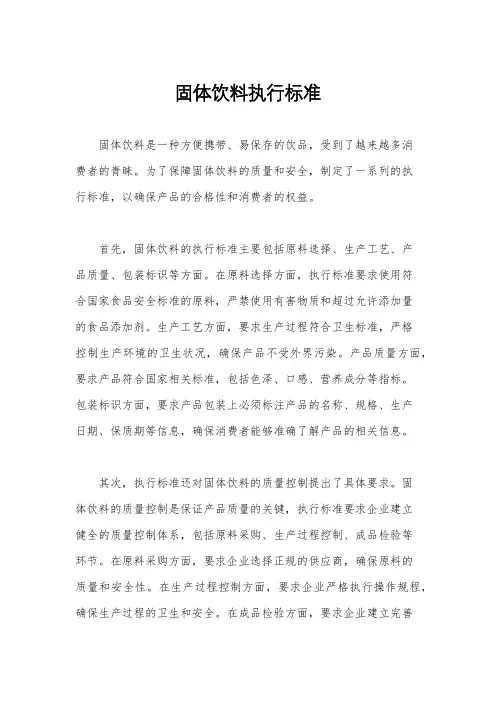 固体饮料执行标准

固体饮料是一种方便携带、易保存的饮品，受到了越来越多消费者的青睐。为了保障固体饮料的质量和安全，制定了一系列的执行标准，以确保产品的合格性和消费者的权益。

首先，固体饮料的执行标准主要包括原料选择、生产工艺、产品质量、包装标识等方面。在原料选择方面，执行标准要求使用符合国家食品安全标准的原料，严禁使用有害物质和超过允许添加量的食品添加剂。生产工艺方面，要求生产过程符合卫生标准，严格控制生产环境的卫生状况，确保产品不受外界污染。产品质量方面，要求产品符合国家相关标准，包括色泽、口感、营养成分等指标。包装标识方面，要求产品包装上必须标注产品的名称、规格、生产日期、保质期等信息，确保消费者能够准确了解产品的相关信息。

其次，执行标准还对固体饮料的质量控制提出了具体要求。固体饮料的质量控制是保证产品质量的关键，执行标准要求企业建立健全的质量控制体系，包括原料采购、生产过程控制、成品检验等环节。在原料采购方面，要求企业选择正规的供应商，确保原料的质量和安全性。在生产过程控制方面，要求企业严格执行操作规程，确保生产过程的卫生和安全。在成品检验方面，要求企业建立完善